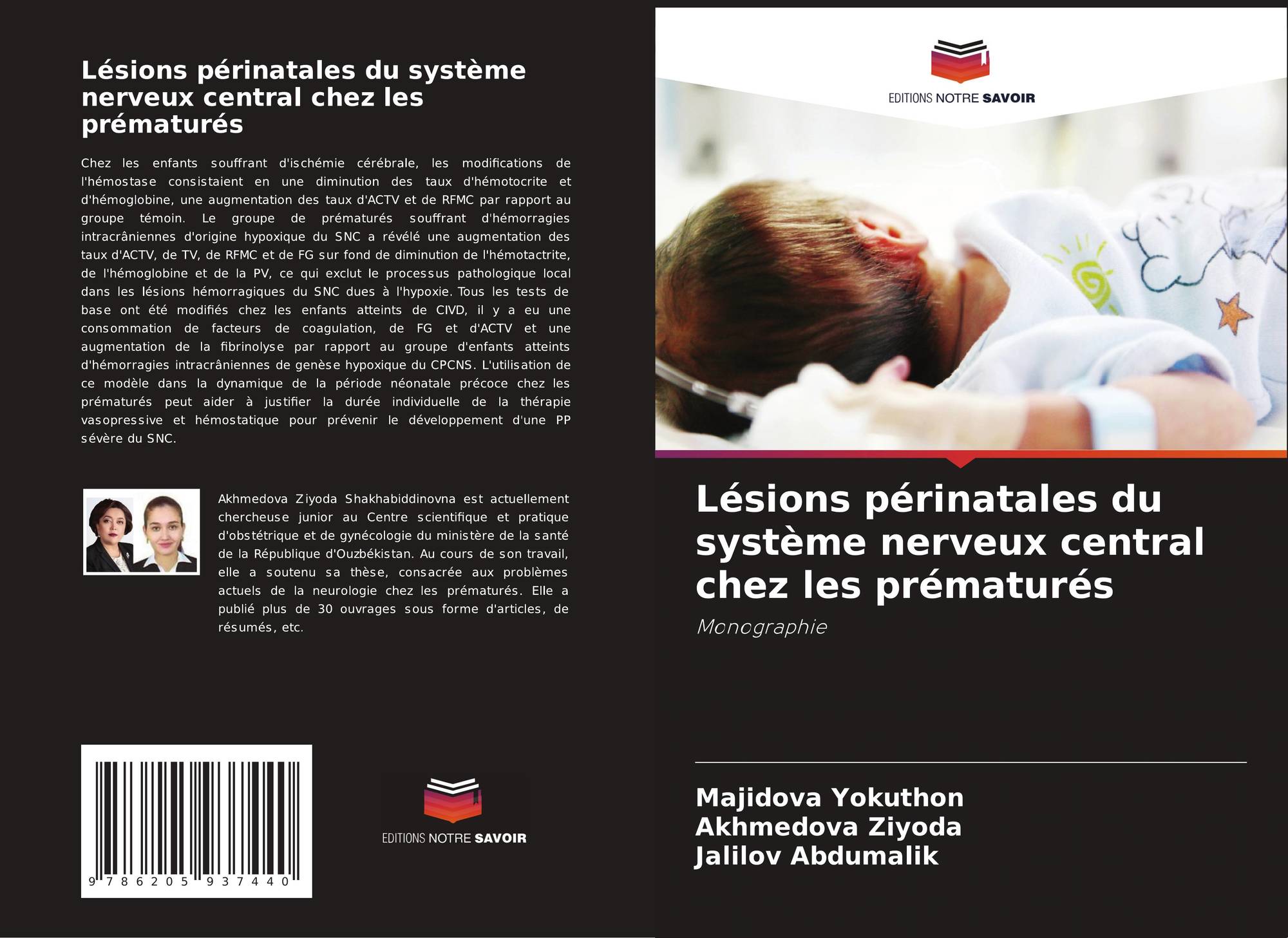 Lésions périnatales du système nerveux central chez les prématurés

Chez les enfants souffrant d'ischémie cérébrale, les modifications de l'hémostase consistaient en une diminution des taux d'hémotocrite et d'hémoglobine, une augmentation des taux d'ACTV et de RFMC par rapport au groupe témoin. Le groupe de prématurés souffrant d'hémorragies intracrâniennes d'origine hypoxique du SNC a révélé une augmentation des taux d'ACTV, de TV, de RFMC et de FG sur fond de diminution de l'hémotactrite, de l'hémoglobine et de la PV, ce qui exclut le processus pathologique local dans les lésions hémorragiques du SNC dues à l'hypoxie. Tous les tests de base ont été modifiés chez les enfants atteints de CIVD, il y a eu une consommation de facteurs de coagulation, de FG et d'ACTV et une augmentation de la fibrinolyse par rapport au groupe d'enfants atteints d'hémorragies intracrâniennes de genèse hypoxique du CPCNS. L'utilisation de ce modèle dans la dynamique de la période néonatale précoce chez les prématurés peut aider à justifier la durée individuelle de la thérapie vasopressive et hémostatique pour prévenir le développement d'une PP sévère du SNC.

Akhmedova Ziyoda Shakhabiddinovna est actuellement chercheuse junior au Centre scientifique et pratique d'obstétrique et de gynécologie du ministère de la santé de la République d'Ouzbékistan. Au cours de son travail, elle a soutenu sa thèse, consacrée aux problèmes actuels de la neurologie chez les prématurés. Elle a publié plus de 30 ouvrages sous forme d'articles, de résumés, etc.

9 786205 937440

EDITIONS NOTRE SAVOIR

EDITIONS NOTRE SAVOIR

Lésions périnatales du système nerveux central chez les prématurés

Monographie

Majidova Yokuthon
Akhmedova Ziyoda
Jalilov Abdumalik